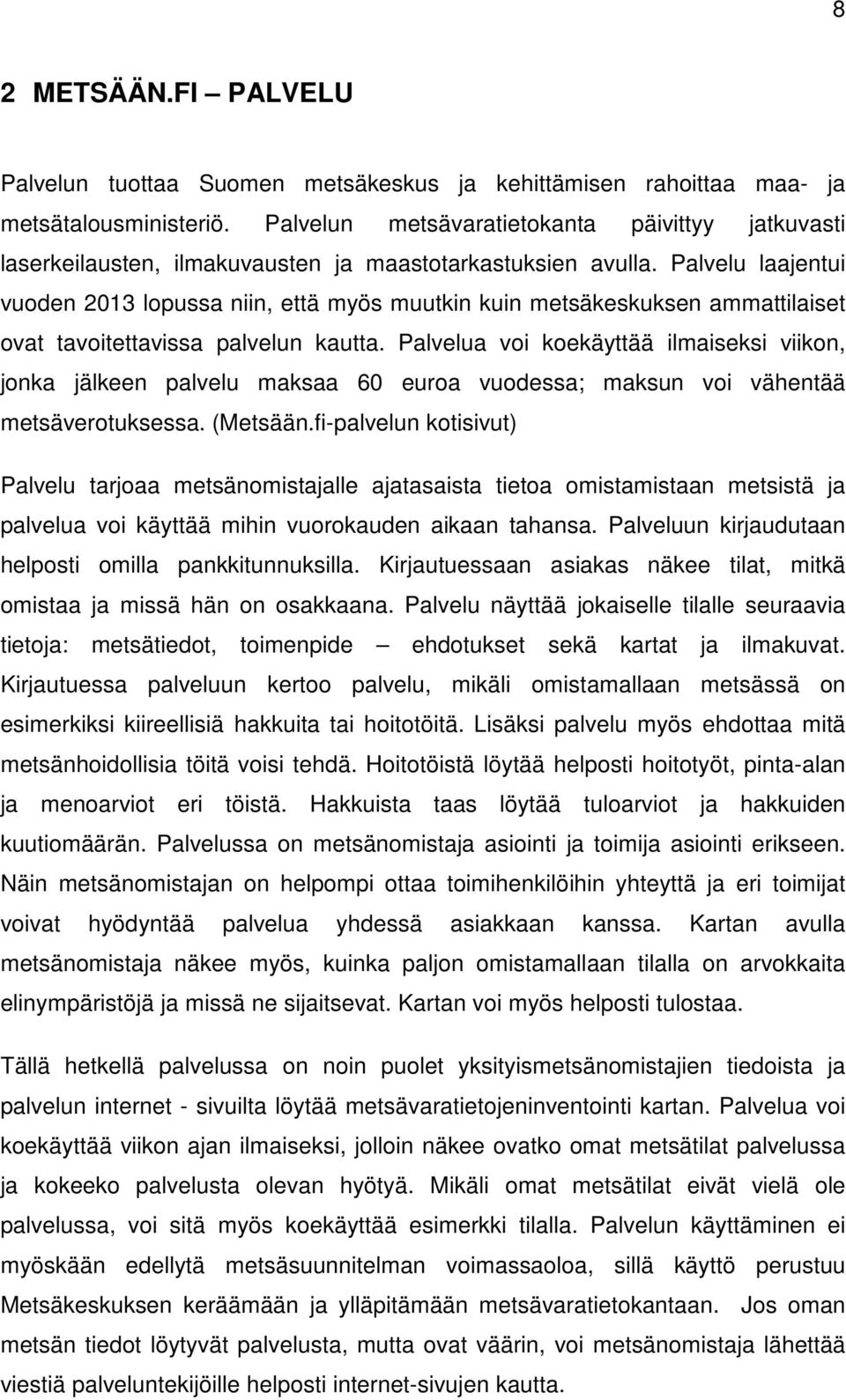 8

2 METSÄÄN.FI – PALVELU

Palvelun tuottaa Suomen metsäkeskus ja kehittämisen rahoittaa maa- ja metsätalousministeriö. Palvelun metsävaratietokanta päivittyy jatkuvasti laserkeilausten, ilmakuvausten ja maastotarkastuksien avulla. Palvelu laajentui vuoden 2013 lopussa niin, että myös muutkin kuin metsäkeskuksen ammattilaiset ovat tavoitettavissa palvelun kautta. Palvelua voi koekäyttää ilmaiseksi viikon, jonka jälkeen palvelu maksaa 60 euroa vuodessa; maksun voi vähentää metsäverotuksessa. (Metsään.fi-palvelun kotisivut)

Palvelu tarjoaa metsänomistajalle ajatasaista tietoa omistamistaan metsistä ja palvelua voi käyttää mihin vuorokauden aikaan tahansa. Palveluun kirjaudutaan helposti omilla pankkitunnuksilla. Kirjautuessaan asiakas näkee tilat, mitkä omistaa ja missä hän on osakkaana. Palvelu näyttää jokaiselle tilalle seuraavia tietoja: metsätiedot, toimenpide – ehdotukset sekä kartat ja ilmakuvat. Kirjautuessa palveluun kertoo palvelu, mikäli omistamallaan metsässä on esimerkiksi kiireellisiä hakkuita tai hoitotöitä. Lisäksi palvelu myös ehdottaa mitä metsänhoidollisia töitä voisi tehdä. Hoitotöistä löytää helposti hoitotyöt, pinta-alan ja menoarviot eri töistä. Hakkuista taas löytää tuloarviot ja hakkuiden kuutiomäärän. Palvelussa on metsänomistaja asiointi ja toimija asiointi erikseen. Näin metsänomistajan on helpompi ottaa toimihenkilöihin yhteyttä ja eri toimijat voivat hyödyntää palvelua yhdessä asiakkaan kanssa. Kartan avulla metsänomistaja näkee myös, kuinka paljon omistamallaan tilalla on arvokkaita elinympäristöjä ja missä ne sijaitsevat. Kartan voi myös helposti tulostaa.

Tällä hetkellä palvelussa on noin puolet yksityismetsänomistajien tiedoista ja palvelun internet - sivuilta löytää metsävaratietojeninventointi kartan. Palvelua voi koekäyttää viikon ajan ilmaiseksi, jolloin näkee ovatko omat metsätilat palvelussa ja kokeeko palvelusta olevan hyötyä. Mikäli omat metsätilat eivät vielä ole palvelussa, voi sitä myös koekäyttää esimerkki tilalla. Palvelun käyttäminen ei myöskään edellytä metsäsuunnitelman voimassaoloa, sillä käyttö perustuu Metsäkeskuksen keräämään ja ylläpitämään metsävaratietokantaan. Jos oman metsän tiedot löytyvät palvelusta, mutta ovat väärin, voi metsänomistaja lähettää viestiä palveluntekijöille helposti internet-sivujen kautta.